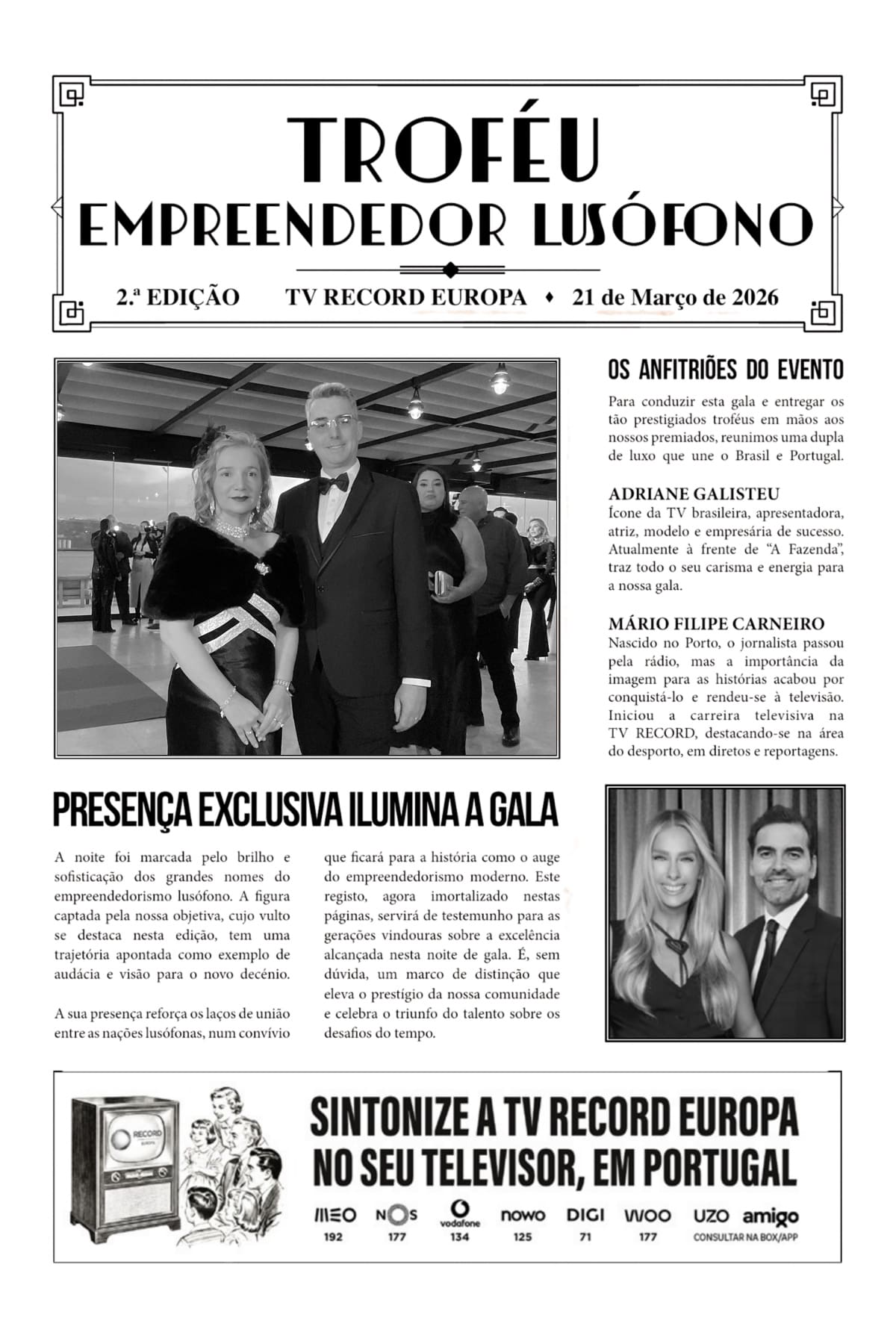 TROFÉU
EMPREENDEDOR LUSÓFONO

2.ª EDIÇÃO TV RECORD EUROPA ♦ 21 de Março de 2026

OS ANFITRIÕES DO EVENTO

Para conduzir esta gala e entregar os tão prestigiados troféus em mãos aos nossos premiados, reunimos uma dupla de luxo que une o Brasil e Portugal.

ADRIANE GALISTEU
Ícone da TV brasileira, apresentadora, atriz, modelo e empresária de sucesso. Atualmente à frente de "A Fazenda", traz todo o seu carisma e energia para a nossa gala.

MÁRIO FILIPE CARNEIRO
Nascido no Porto, o jornalista passou pela rádio, mas a importância da imagem para as histórias acabou por conquistá-lo e rendeu-se à televisão. Iniciou a carreira televisiva na TV RECORD, destacando-se na área do desporto, em diretos e reportagens.

PRESENÇA EXCLUSIVA ILUMINA A GALA

A noite foi marcada pelo brilho e sofisticação dos grandes nomes do empreendedorismo lusófono. A figura captada pela nossa objetiva, cujo vulto se destaca nesta edição, tem uma trajetória apontada como exemplo de audácia e visão para o novo decénio.

A sua presença reforça os laços de união entre as nações lusófonas, num convívio que ficará para a história como o auge do empreendedorismo moderno. Este registo, agora imortalizado nestas páginas, servirá de testemunho para as gerações vindouras sobre a excelência alcançada nesta noite de gala. É, sem dúvida, um marco de distinção que eleva o prestígio da nossa comunidade e celebra o triunfo do talento sobre os desafios do tempo.

RECORD EUROPA

SINTONIZE A TV RECORD EUROPA
NO SEU TELEVISOR, EM PORTUGAL

MEO 192 NOS 177 vodafone 134 nowo 125 DIGI 71 WOO 177 UZO amigo CONSULTAR NA BOX/APP